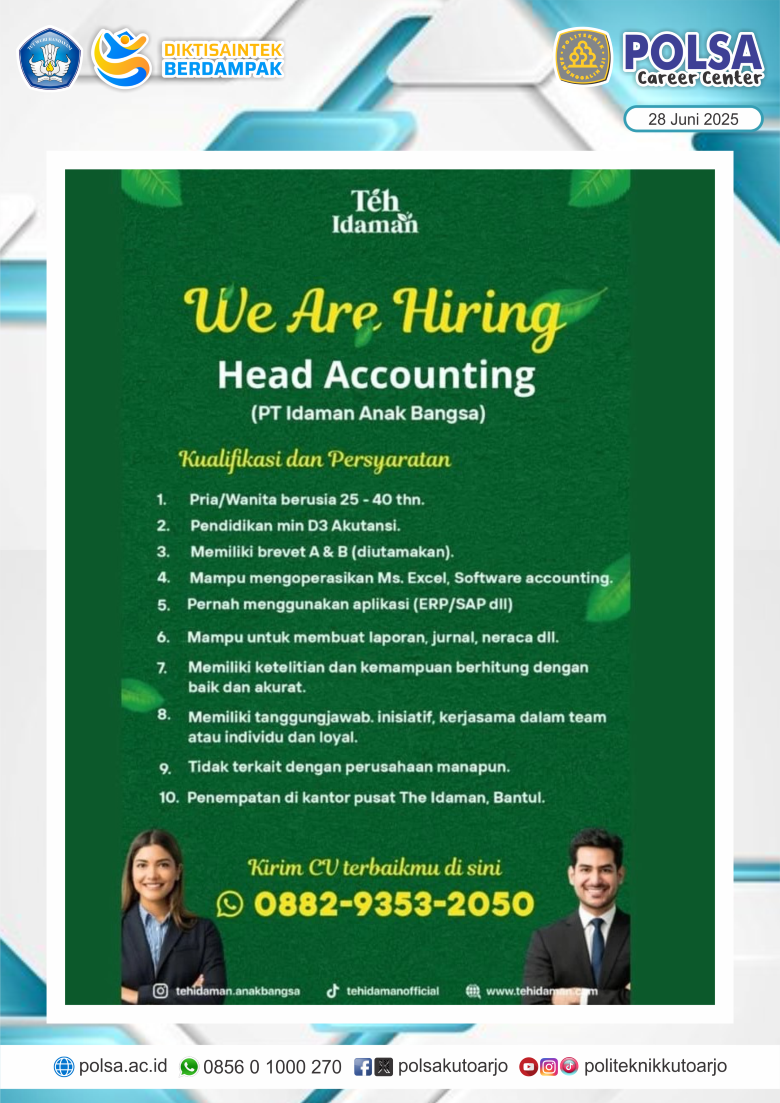 DIKTISAINTEK BERDAMPAK

POLSA Career Center

28 Juni 2025

Téh Idaman

We Are Hiring

Head Accounting

(PT Idaman Anak Bangsa)

Kualifikasi dan Persyaratan

1. Pria/Wanita berusia 25 - 40 thn.
2. Pendidikan min D3 Akutansi.
3. Memiliki brevet A & B (diutamakan).
4. Mampu mengoperasikan Ms. Excel, Software accounting.
5. Pernah menggunakan aplikasi (ERP/SAP dll)
6. Mampu untuk membuat laporan, jurnal, neraca dll.
7. Memiliki ketelitian dan kemampuan berhitung dengan baik dan akurat.
8. Memiliki tanggungjawab. inisiatif, kerjasama dalam team atau individu dan loyal.
9. Tidak terkait dengan perusahaan manapun.
10. Penempatan di kantor pusat The Idaman, Bantul.

Kirim CV terbaikmu di sini

0882-9353-2050

tehidaman.anakbangsa tehidamanofficial www.tehidaman.com

polsa.ac.id 0856 0 1000 270 polsakutoarjo politeknikkutoarjo